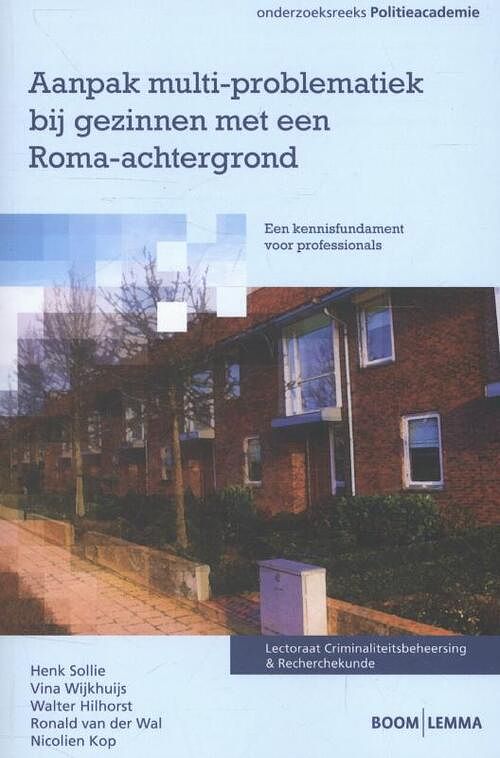 onderzoeksreeks Politieacademie

Aanpak multi-problematiek bij gezinnen met een Roma-achtergrond

Een kennisfundament voor professionals

Lectoraat Criminaliteitsbeheersing & Recherchekunde

Henk Sollie
Vina Wijkhuijs
Walter Hilhorst
Ronald van der Wal
Nicolien Kop

BOOM | LEMMA